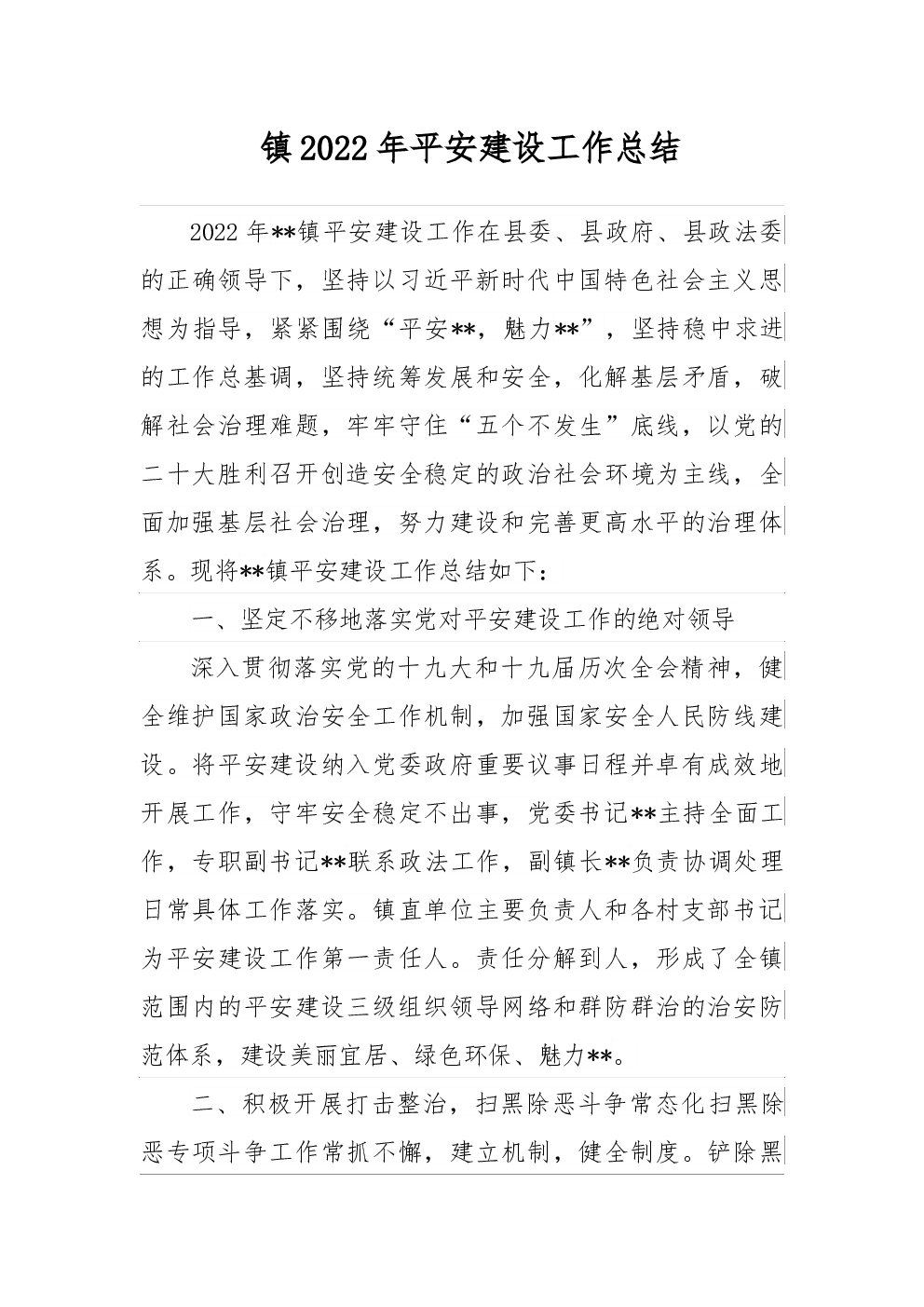 镇2022年平安建设工作总结

2022年**镇平安建设工作在县委、县政府、县政法委的正确领导下，坚持以习近平新时代中国特色社会主义思想为指导，紧紧围绕“平安**，魅力**”，坚持稳中求进的工作总基调，坚持统筹发展和安全，化解基层矛盾，破解社会治理难题，牢牢守住“五个不发生”底线，以党的二十大胜利召开创造安全稳定的政治社会环境为主线，全面加强基层社会治理，努力建设和完善更高水平的治理体系。现将**镇平安建设工作总结如下：

一、坚定不移地落实党对平安建设工作的绝对领导

深入贯彻落实党的十九大和十九届历次全会精神，健全维护国家政治安全工作机制，加强国家安全人民防线建设。将平安建设纳入党委政府重要议事日程并卓有成效地开展工作，守牢安全稳定不出事，党委书记**主持全面工作，专职副书记**联系政法工作，副镇长**负责协调处理日常具体工作落实。镇直单位主要负责人和各村支部书记为平安建设工作第一责任人。责任分解到人，形成了全镇范围内的平安建设三级组织领导网络和群防群治的治安防范体系，建设美丽宜居、绿色环保、魅力**。

二、积极开展打击整治，扫黑除恶斗争常态化扫黑除恶专项斗争工作常抓不懈，建立机制，健全制度。铲除黑